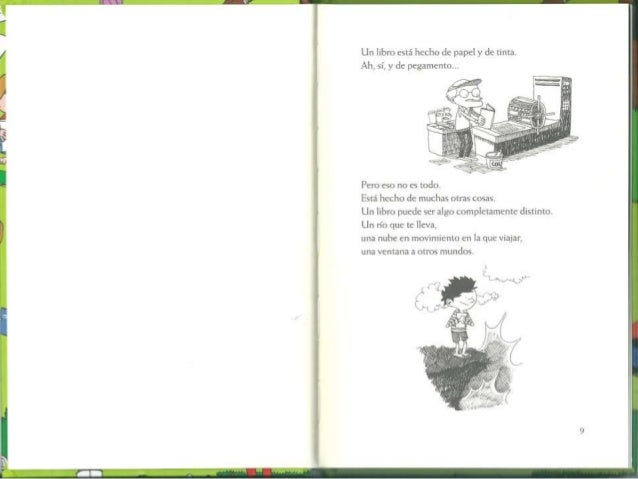 Un libro está hecho de papel y de tinta.
Ah, sí, y de pegamento...

Pero eso no es todo.
Está hecho de muchas otras cosas.
Un libro puede ser algo completamente distinto.
Un río que te lleva,
una nube en movimiento en la que viajar,
una ventana a otros mundos.

9